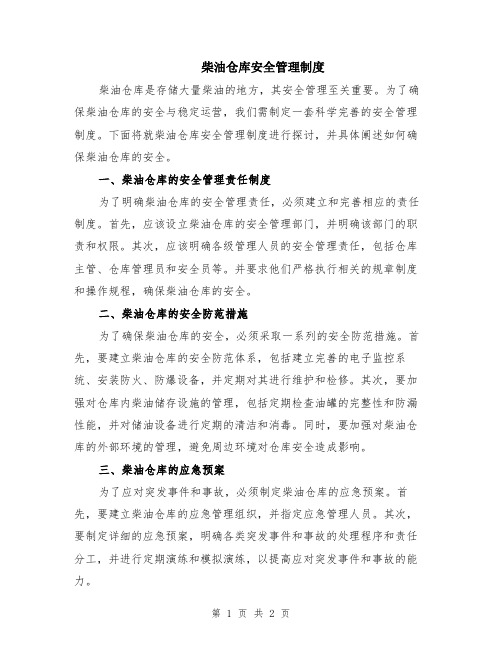 柴油仓库安全管理制度

柴油仓库是存储大量柴油的地方，其安全管理至关重要。为了确保柴油仓库的安全与稳定运营，我们需制定一套科学完善的安全管理制度。下面将就柴油仓库安全管理制度进行探讨，并具体阐述如何确保柴油仓库的安全。

一、柴油仓库的安全管理责任制度

为了明确柴油仓库的安全管理责任，必须建立和完善相应的责任制度。首先，应该设立柴油仓库的安全管理部门，并明确该部门的职责和权限。其次，应该明确各级管理人员的安全管理责任，包括仓库主管、仓库管理员和安全员等。并要求他们严格执行相关的规章制度和操作规程，确保柴油仓库的安全。

二、柴油仓库的安全防范措施

为了确保柴油仓库的安全，必须采取一系列的安全防范措施。首先，要建立柴油仓库的安全防范体系，包括建立完善的电子监控系统、安装防火、防爆设备，并定期对其进行维护和检修。其次，要加强对仓库内柴油储存设施的管理，包括定期检查油罐的完整性和防漏性能，并对储油设备进行定期的清洁和消毒。同时，要加强对柴油仓库的外部环境的管理，避免周边环境对仓库安全造成影响。

三、柴油仓库的应急预案

为了应对突发事件和事故，必须制定柴油仓库的应急预案。首先，要建立柴油仓库的应急管理组织，并指定应急管理人员。其次，要制定详细的应急预案，明确各类突发事件和事故的处理程序和责任分工，并进行定期演练和模拟演练，以提高应对突发事件和事故的能力。

第 1 页 共 2 页